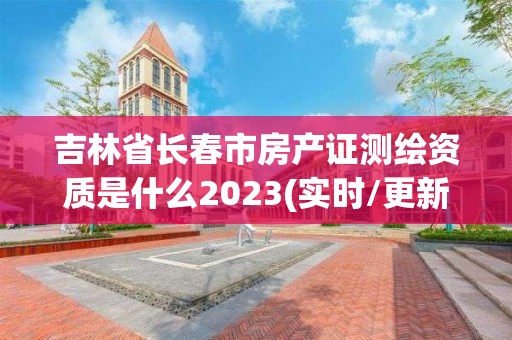 吉林省长春市房产证测绘资质是什么2023(实时/更新